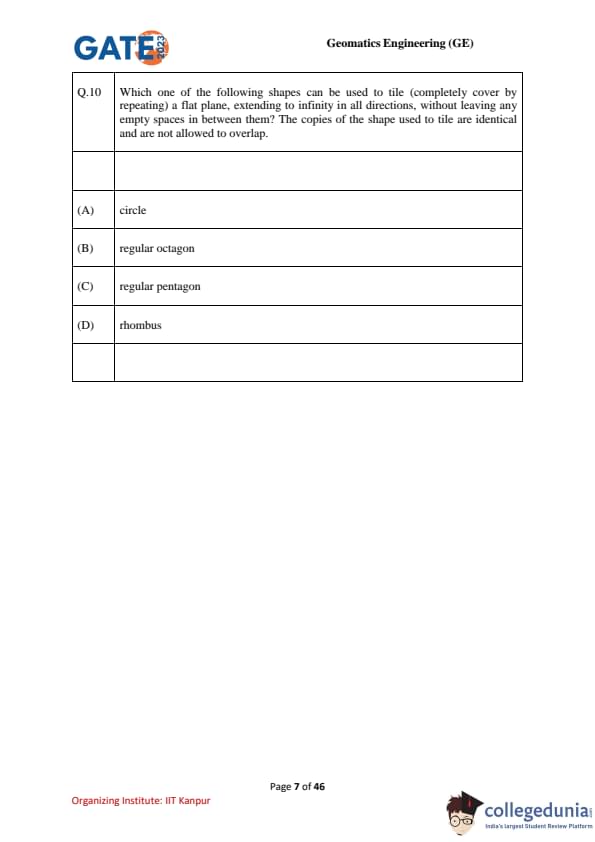 GATE 2023

Geomatics Engineering (GE)

| Q.10 | Which one of the following shapes can be used to tile (completely cover by repeating) a flat plane, extending to infinity in all directions, without leaving any empty spaces in between them? The copies of the shape used to tile are identical and are not allowed to overlap. |
|---|---|
| | |
| (A) | circle |
| (B) | regular octagon |
| (C) | regular pentagon |
| (D) | rhombus |
| | |

Page 7 of 46

Organizing Institute: IIT Kanpur

collegedunia
India's largest Student Review Platform